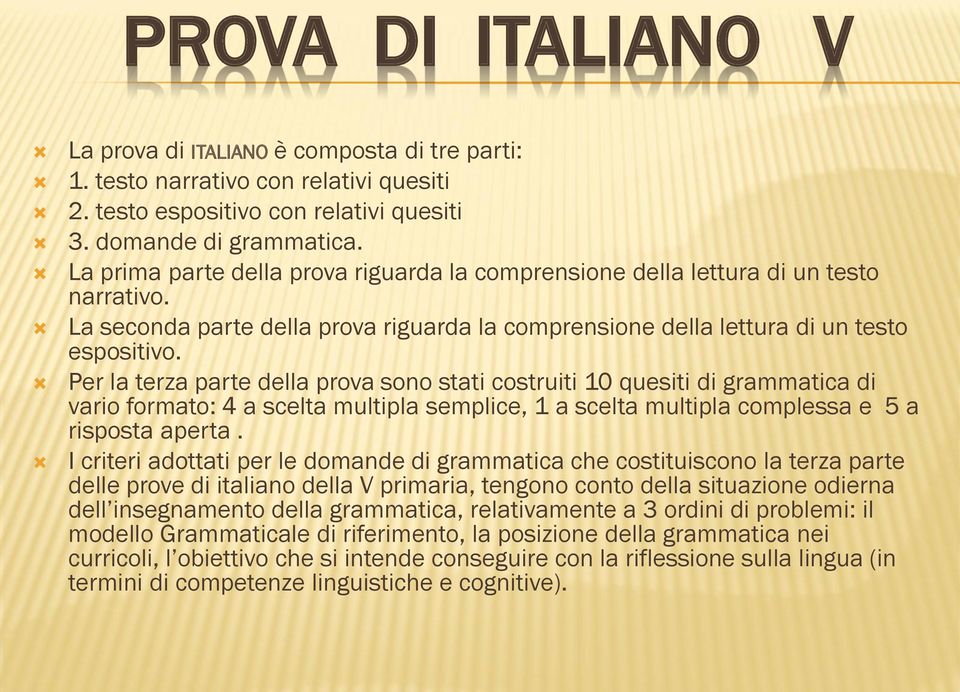 PROVA DI ITALIANO V

La prova di ITALIANO è composta di tre parti:
1. testo narrativo con relativi quesiti
2. testo espositivo con relativi quesiti
3. domande di grammatica.
La prima parte della prova riguarda la comprensione della lettura di un testo narrativo.
La seconda parte della prova riguarda la comprensione della lettura di un testo espositivo.
Per la terza parte della prova sono stati costruiti 10 quesiti di grammatica di vario formato: 4 a scelta multipla semplice, 1 a scelta multipla complessa e 5 a risposta aperta .
I criteri adottati per le domande di grammatica che costituiscono la terza parte delle prove di italiano della V primaria, tengono conto della situazione odierna dell'insegnamento della grammatica, relativamente a 3 ordini di problemi: il modello Grammaticale di riferimento, la posizione della grammatica nei curricoli, l'obiettivo che si intende conseguire con la riflessione sulla lingua (in termini di competenze linguistiche e cognitive).